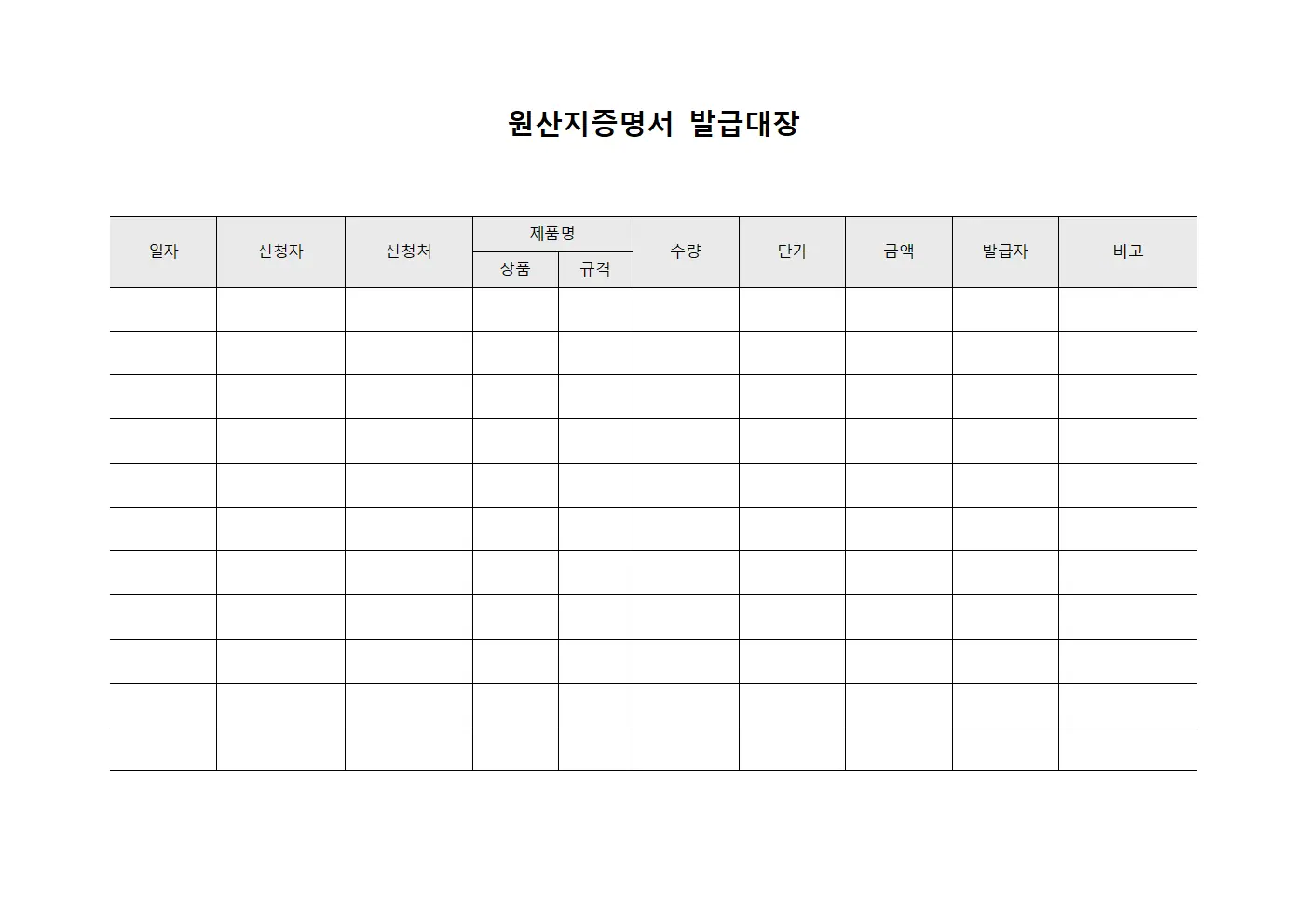 원산지증명서 발급대장

| 일자 | 신청자 | 신청처 | 제품명 상품 | 제품명 규격 | 수량 | 단가 | 금액 | 발급자 | 비고 |
|---|---|---|---|---|---|---|---|---|---|
| | | | | | | | | | |
| | | | | | | | | | |
| | | | | | | | | | |
| | | | | | | | | | |
| | | | | | | | | | |
| | | | | | | | | | |
| | | | | | | | | | |
| | | | | | | | | | |
| | | | | | | | | | |
| | | | | | | | | | |
| | | | | | | | | | |